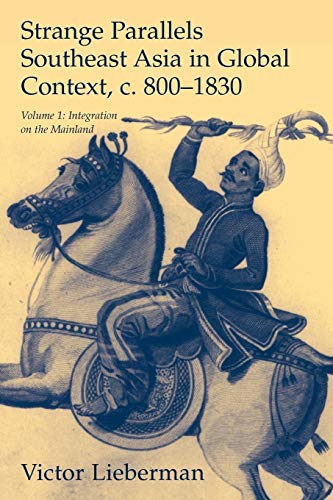 Strange Parallels
Southeast Asia in Global Context, c. 800–1830

Volume 1: Integration on the Mainland

Victor Lieberman